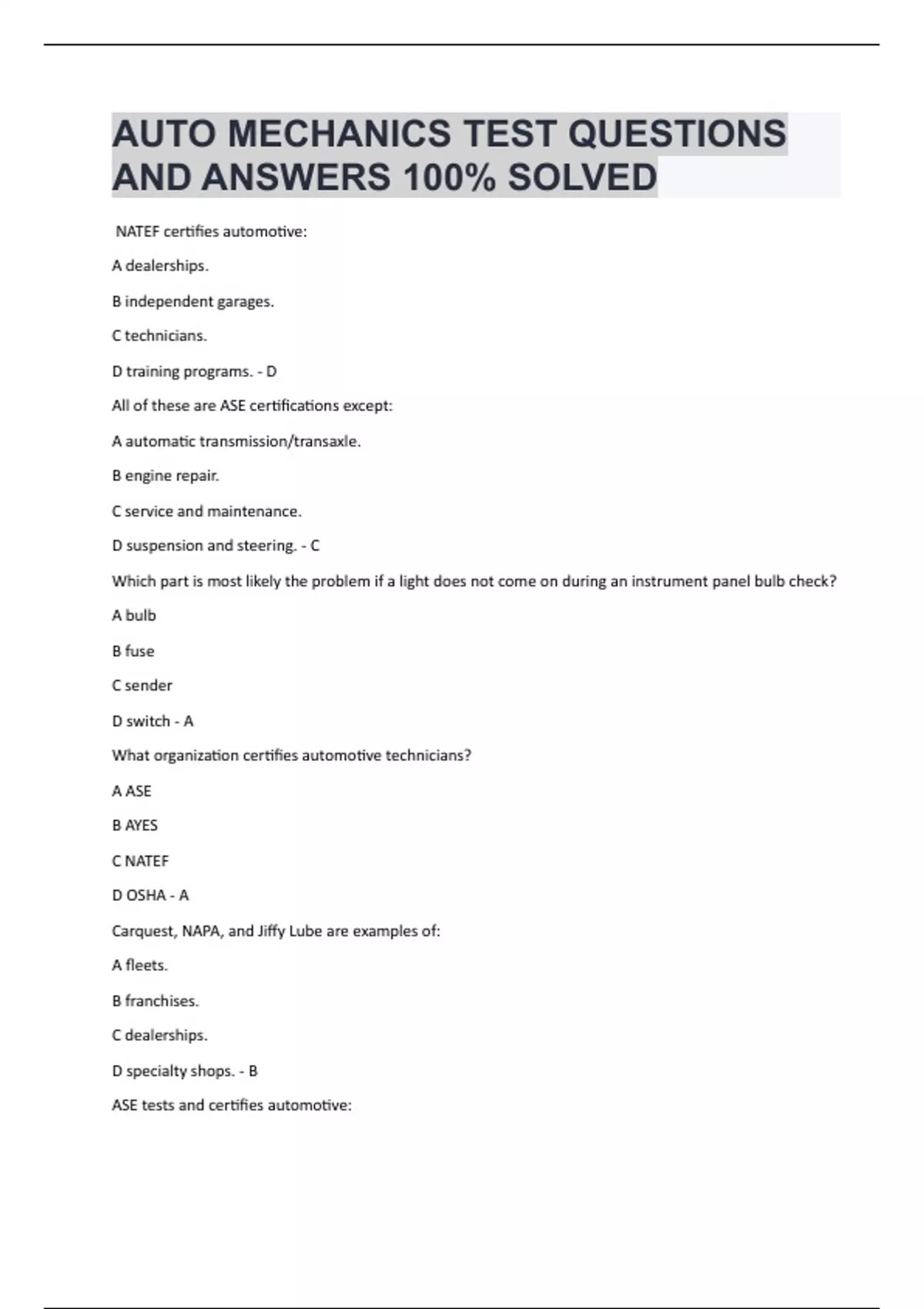 AUTO MECHANICS TEST QUESTIONS AND ANSWERS 100% SOLVED

NATEF certifies automotive:

A dealerships.

B independent garages.

C technicians.

D training programs. - D

All of these are ASE certifications except:

A automatic transmission/transaxle.

B engine repair.

C service and maintenance.

D suspension and steering. - C

Which part is most likely the problem if a light does not come on during an instrument panel bulb check?

A bulb

B fuse

C sender

D switch - A

What organization certifies automotive technicians?

A ASE

B AYES

C NATEF

D OSHA - A

Carquest, NAPA, and Jiffy Lube are examples of:

A fleets.

B franchises.

C dealerships.

D specialty shops. - B

ASE tests and certifies automotive: